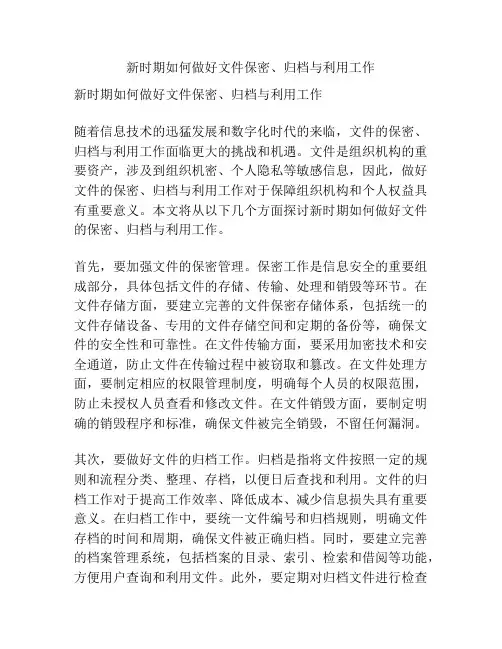 新时期如何做好文件保密、归档与利用工作

新时期如何做好文件保密、归档与利用工作

随着信息技术的迅猛发展和数字化时代的来临，文件的保密、归档与利用工作面临更大的挑战和机遇。文件是组织机构的重要资产，涉及到组织机密、个人隐私等敏感信息，因此，做好文件的保密、归档与利用工作对于保障组织机构和个人权益具有重要意义。本文将从以下几个方面探讨新时期如何做好文件的保密、归档与利用工作。

首先，要加强文件的保密管理。保密工作是信息安全的重要组成部分，具体包括文件的存储、传输、处理和销毁等环节。在文件存储方面，要建立完善的文件保密存储体系，包括统一的文件存储设备、专用的文件存储空间和定期的备份等，确保文件的安全性和可靠性。在文件传输方面，要采用加密技术和安全通道，防止文件在传输过程中被窃取和篡改。在文件处理方面，要制定相应的权限管理制度，明确每个人员的权限范围，防止未授权人员查看和修改文件。在文件销毁方面，要制定明确的销毁程序和标准，确保文件被完全销毁，不留任何漏洞。

其次，要做好文件的归档工作。归档是指将文件按照一定的规则和流程分类、整理、存档，以便日后查找和利用。文件的归档工作对于提高工作效率、降低成本、减少信息损失具有重要意义。在归档工作中，要统一文件编号和归档规则，明确文件存档的时间和周期，确保文件被正确归档。同时，要建立完善的档案管理系统，包括档案的目录、索引、检索和借阅等功能，方便用户查询和利用文件。此外，要定期对归档文件进行检查